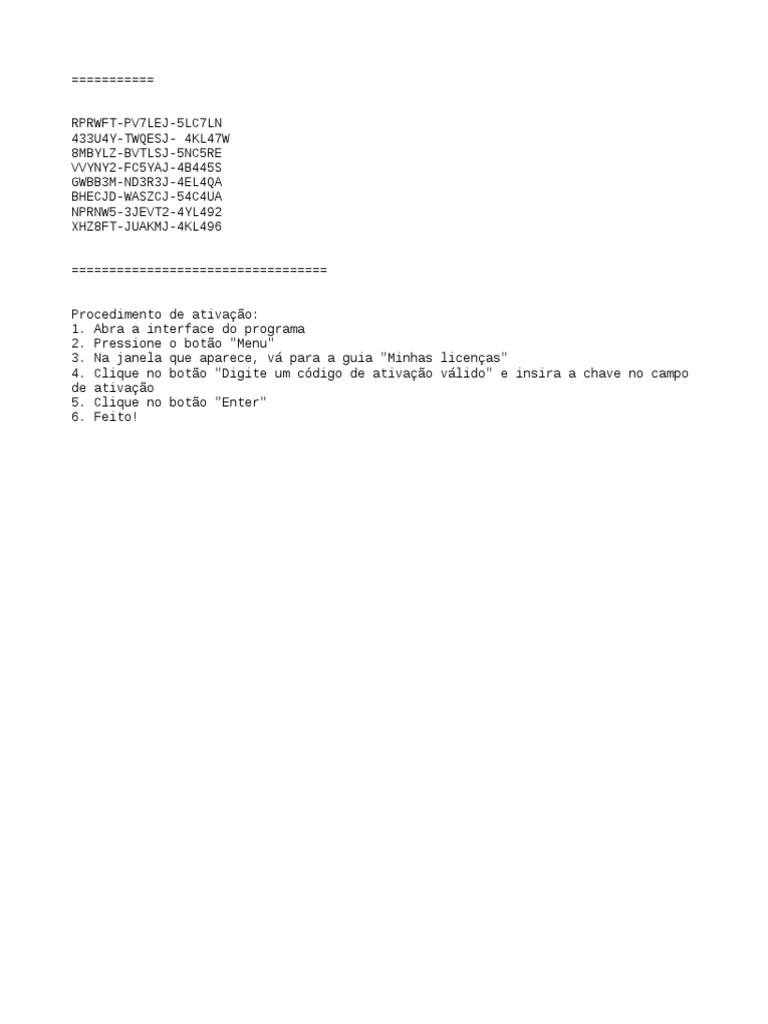 ===========

RPRWFT-PV7LEJ-5LC7LN
433U4Y-TWQESJ- 4KL47W
8MBYLZ-BVTLSJ-5NC5RE
VVYNY2-FC5YAJ-4B445S
GWBB3M-ND3R3J-4EL4QA
BHECJD-WASZCJ-54C4UA
NPRNW5-3JEVT2-4YL492
XHZ8FT-JUAKMJ-4KL496

==================================

Procedimento de ativação:
1. Abra a interface do programa
2. Pressione o botão "Menu"
3. Na janela que aparece, vá para a guia "Minhas licenças"
4. Clique no botão "Digite um código de ativação válido" e insira a chave no campo de ativação
5. Clique no botão "Enter"
6. Feito!